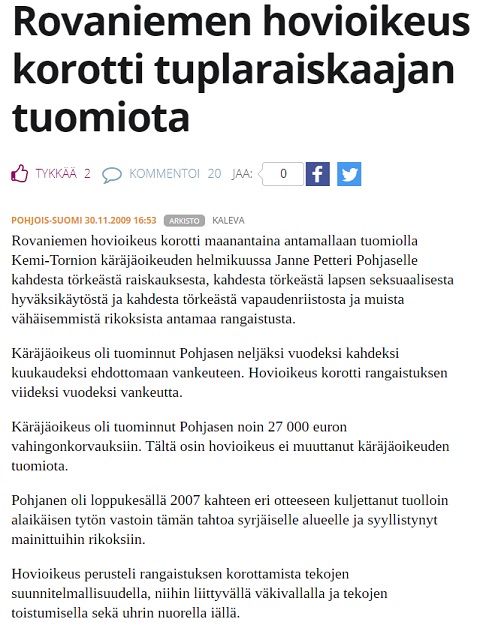 Rovaniemen hovioikeus korotti tuplaraiskaajan tuomiota

TYKKÄÄ 2 KOMMENTOI 20 JAA: 0

POHJOIS-SUOMI 30.11.2009 16:53 ARKISTO KALEVA

Rovaniemen hovioikeus korotti maanantaina antamallaan tuomiolla Kemi-Tornion käräjäoikeuden helmikuussa Janne Petteri Pohjaselle kahdesta törkeästä raiskauksesta, kahdesta törkeästä lapsen seksuaalisesta hyväksikäytöstä ja kahdesta törkeästä vapaudenriistosta ja muista vähäisemmistä rikoksista antamaa rangaistusta.

Käräjäoikeus oli tuominnut Pohjasen neljäksi vuodeksi kahdeksi kuukaudeksi ehdottomaan vankeuteen. Hovioikeus korotti rangaistuksen viideksi vuodeksi vankeutta.

Käräjäoikeus oli tuominnut Pohjasen noin 27 000 euron vahingonkorvauksiin. Tältä osin hovioikeus ei muuttanut käräjäoikeuden tuomiota.

Pohjanen oli loppukesällä 2007 kahteen eri otteeseen kuljettanut tuolloin alaikäisen tytön vastoin tämän tahtoa syrjäiselle alueelle ja syyllistynyt mainittuihin rikoksiin.

Hovioikeus perusteli rangaistuksen korottamista tekojen suunnitelmallisuudella, niihin liittyvällä väkivallalla ja tekojen toistumisella sekä uhrin nuorella iällä.